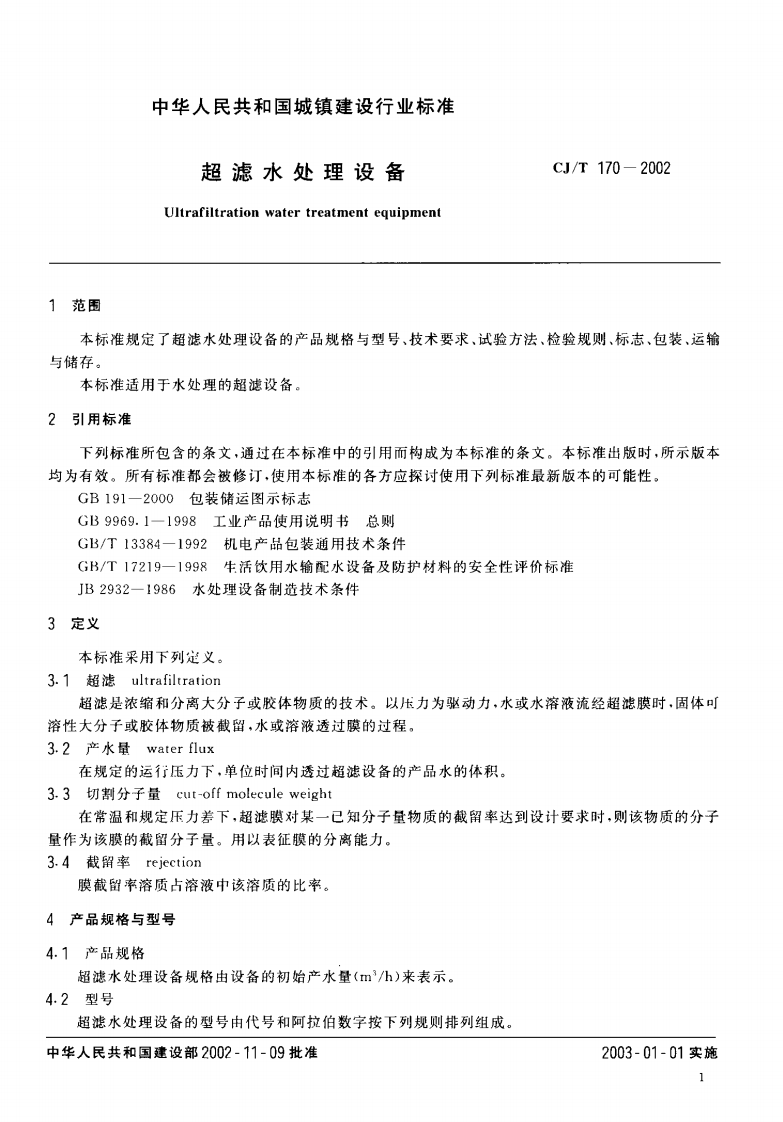 中华人民共和国城镇建设行业标准

超滤水处理设备

CJ/T 170－2002

Ultrafiltration water treatment equipment

1 范围

本标准规定了超滤水处理设备的产品规格与型号、技术要求、试验方法、检验规则、标志、包装、运输与储存。

本标准适用于水处理的超滤设备。

2 引用标准

下列标准所包含的条文，通过在本标准中的引用而构成为本标准的条文。本标准出版时，所示版本均为有效。所有标准都会被修订，使用本标准的各方应探讨使用下列标准最新版本的可能性。

GB 191—2000 包装储运图示标志

GB 9969.1—1998 工业产品使用说明书 总则

GB/T 13384—1992 机电产品包装通用技术条件

GB/T 17219—1998 生活饮用水输配水设备及防护材料的安全性评价标准

JB 2932—1986 水处理设备制造技术条件

3 定义

本标准采用下列定义。

3.1 超滤 ultrafiltration

超滤是浓缩和分离大分子或胶体物质的技术。以压力为驱动力，水或水溶液流经超滤膜时，固体可溶性大分子或胶体物质被截留，水或溶液透过膜的过程。

3.2 产水量 water flux

在规定的运行压力下，单位时间内透过超滤设备的产品水的体积。

3.3 切割分子量 cut-off molecule weight

在常温和规定压力差下，超滤膜对某一已知分子量物质的截留率达到设计要求时，则该物质的分子量作为该膜的截留分子量。用以表征膜的分离能力。

3.4 截留率 rejection

膜截留率溶质占溶液中该溶质的比率。

4 产品规格与型号

4.1 产品规格

超滤水处理设备规格由设备的初始产水量($m^3/h$)来表示。

4.2 型号

超滤水处理设备的型号由代号和阿拉伯数字按下列规则排列组成。

中华人民共和国建设部2002-11-09批准

2003-01-01实施

1